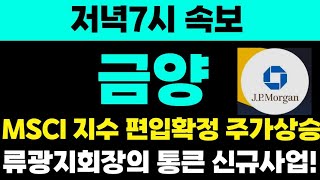 저녁7시 속보

금양

J.P.Morgan

MSCI 지수 편입확정 주가상승

류광지회장의 통큰 신규사업!